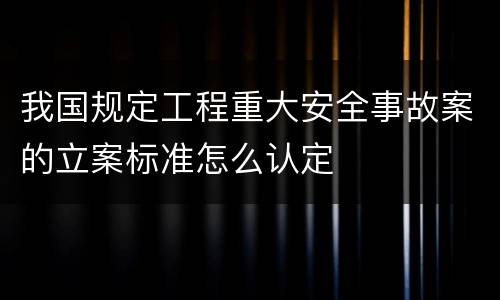 我国规定工程重大安全事故案的立案标准怎么认定